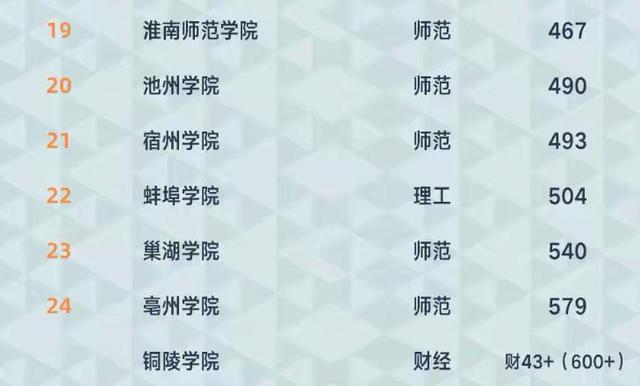 | 19 | 淮南师范学院 | 师范 | 467 |
|---|---|---|---|
| 20 | 池州学院 | 师范 | 490 |
| 21 | 宿州学院 | 师范 | 493 |
| 22 | 蚌埠学院 | 理工 | 504 |
| 23 | 巢湖学院 | 师范 | 540 |
| 24 | 亳州学院 | 师范 | 579 |
|  | 铜陵学院 | 财经 | 财43+（600+） |